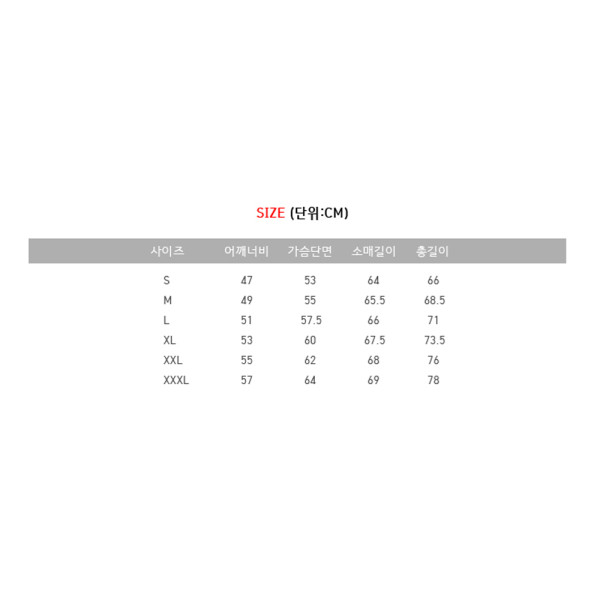 SIZE (단위:CM)

| 사이즈 | 어깨너비 | 가슴단면 | 소매길이 | 총길이 |
|---|---|---|---|---|
| S | 47 | 53 | 64 | 66 |
| M | 49 | 55 | 65.5 | 68.5 |
| L | 51 | 57.5 | 66 | 71 |
| XL | 53 | 60 | 67.5 | 73.5 |
| XXL | 55 | 62 | 68 | 76 |
| XXXL | 57 | 64 | 69 | 78 |